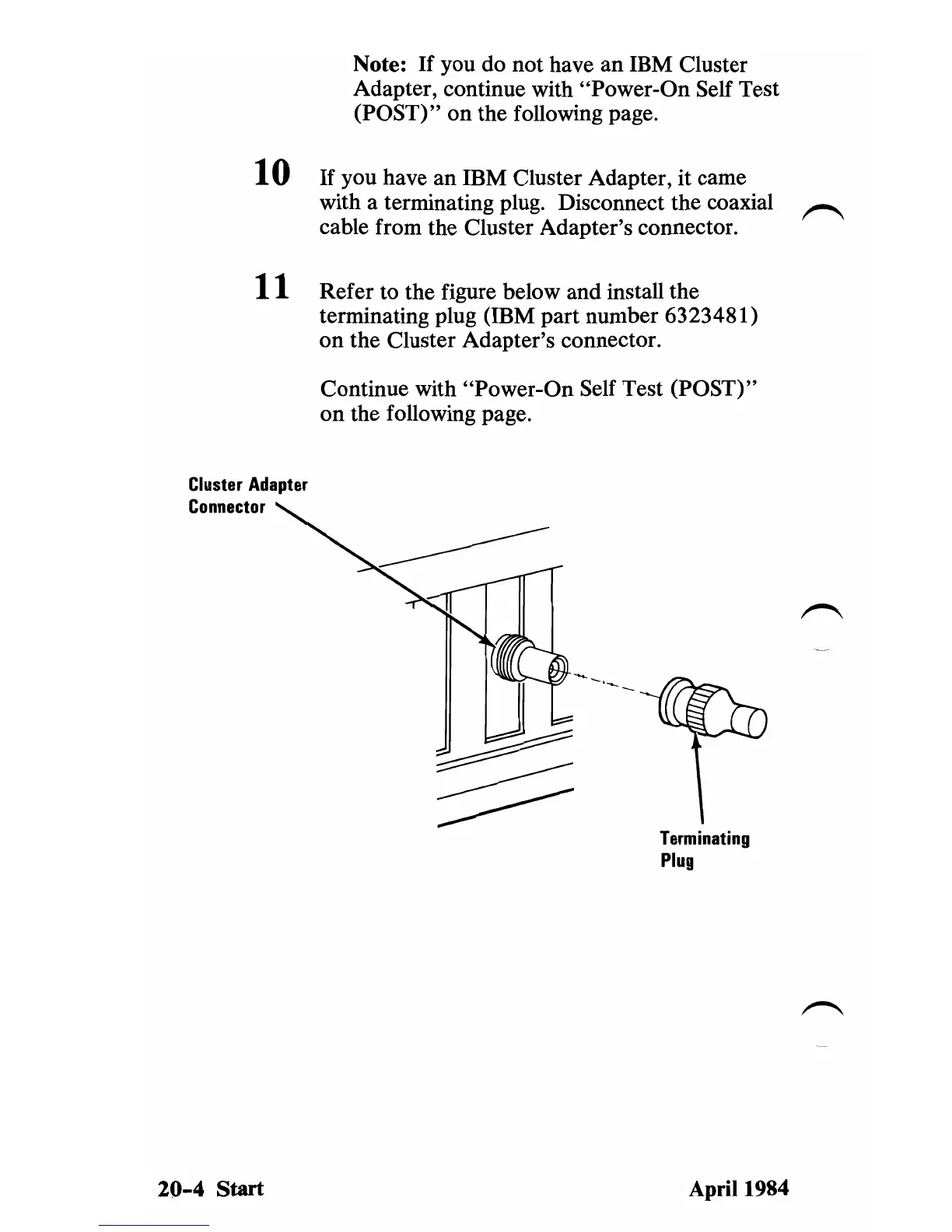 Note: If you do not have an IBM Cluster Adapter, continue with "Power-On Self Test (POST)" on the following page.

10 If you have an IBM Cluster Adapter, it came with a terminating plug. Disconnect the coaxial cable from the Cluster Adapter's connector.

11 Refer to the figure below and install the terminating plug (IBM part number 6323481) on the Cluster Adapter's connector.

Continue with "Power-On Self Test (POST)" on the following page.

Cluster Adapter Connector

Terminating Plug

20-4 Start

April 1984